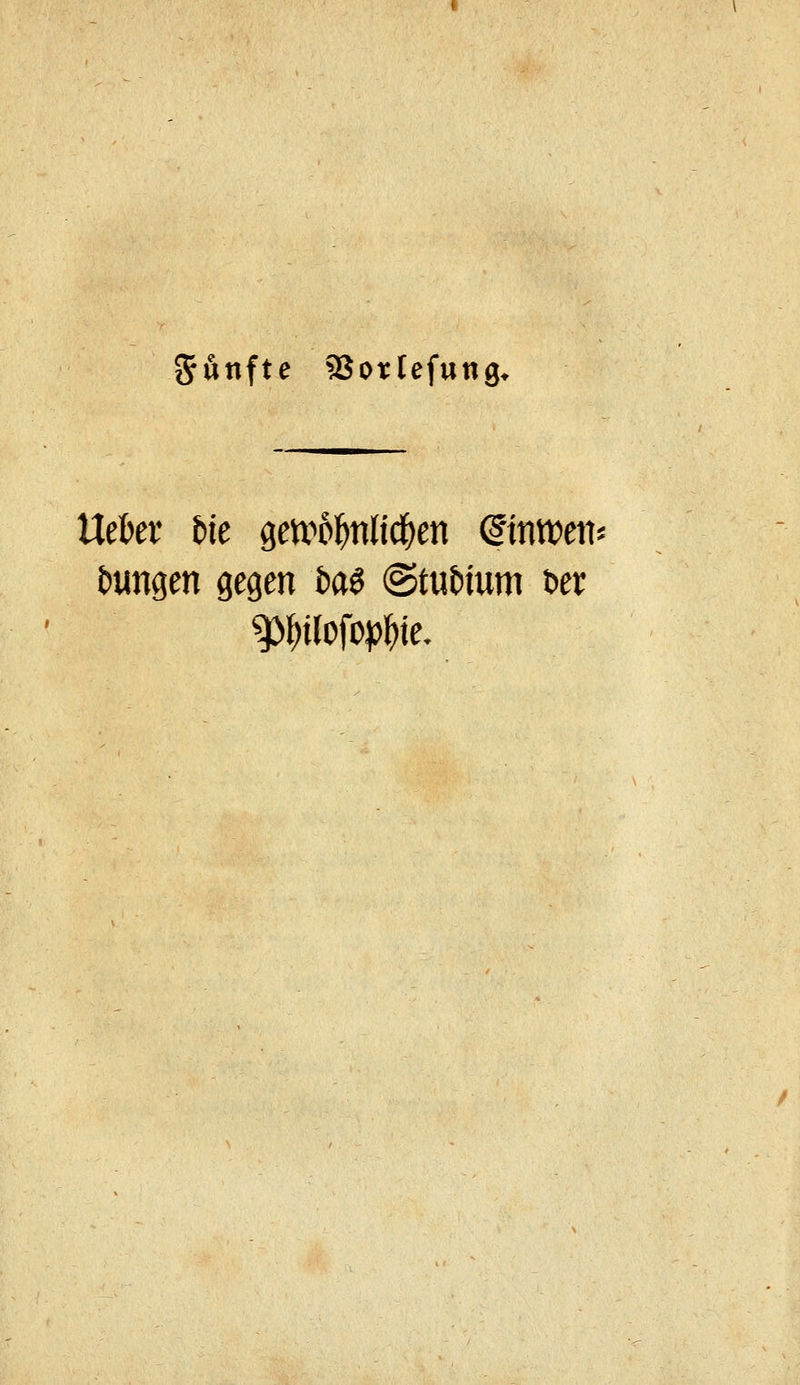 Fünfte Vorlesung.

Ueber die gewöhnlichen Einwendungen gegen das Studium der Philosophie.